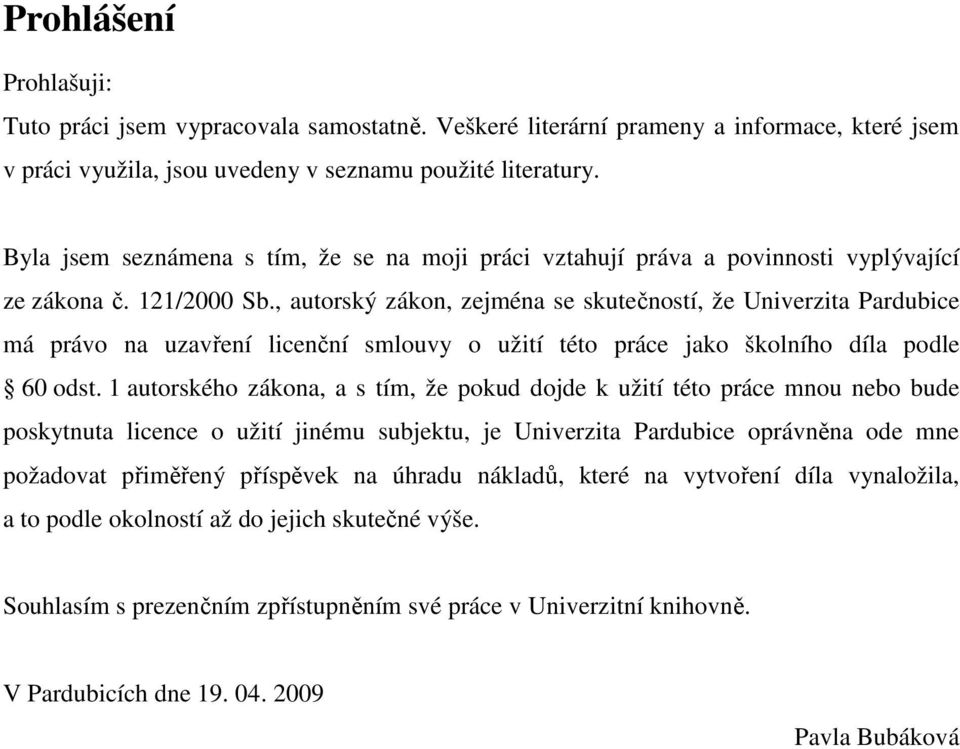 Prohlášení

Prohlašuji:

Tuto práci jsem vypracovala samostatně. Veškeré literární prameny a informace, které jsem v práci využila, jsou uvedeny v seznamu použité literatury.

Byla jsem seznámena s tím, že se na moji práci vztahují práva a povinnosti vyplývající ze zákona č. 121/2000 Sb., autorský zákon, zejména se skutečností, že Univerzita Pardubice má právo na uzavření licenční smlouvy o užití této práce jako školního díla podle § 60 odst. 1 autorského zákona, a s tím, že pokud dojde k užití této práce mnou nebo bude poskytnuta licence o užití jinému subjektu, je Univerzita Pardubice oprávněna ode mne požadovat přiměřený příspěvek na úhradu nákladů, které na vytvoření díla vynaložila, a to podle okolností až do jejich skutečné výše.

Souhlasím s prezenčním zpřístupněním své práce v Univerzitní knihovně.

V Pardubicích dne 19. 04. 2009

Pavla Bubáková